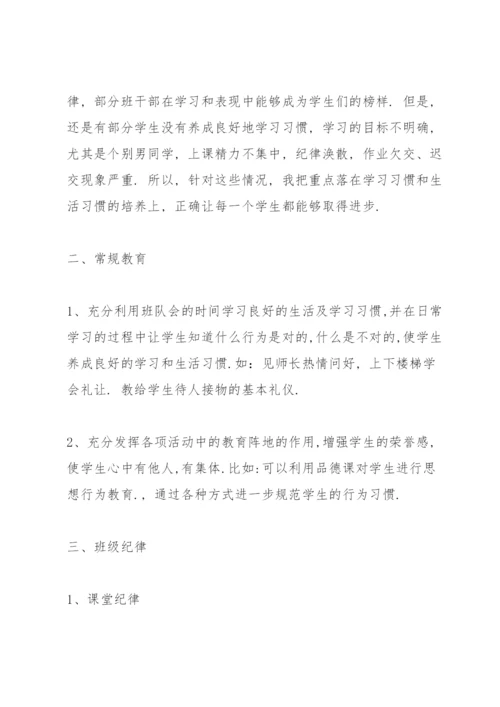 律，部分班干部在学习和表现中能够成为学生们的榜样．但是，还是有部分学生没有养成良好地学习习惯，学习的目标不明确，尤其是个别男同学，上课精力不集中，纪律涣散，作业欠交、迟交现象严重．所以，针对这些情况，我把重点落在学习习惯和生活习惯的培养上，正确让每一个学生都能够取得进步．

二、常规教育

1、充分利用班队会的时间学习良好的生活及学习习惯，并在日常学习的过程中让学生知道什么行为是对的，什么是不对的，使学生养成良好的学习和生活习惯．如：见师长热情问好，上下楼梯学会礼让．教给学生待人接物的基本礼仪．

2、充分发挥各项活动中的教育阵地的作用，增强学生的荣誉感，使学生心中有他人，有集体．比如：可以利用品德课对学生进行思想行为教育．，通过各种方式进一步规范学生的行为习惯．

三、班级纪律

1、课堂纪律